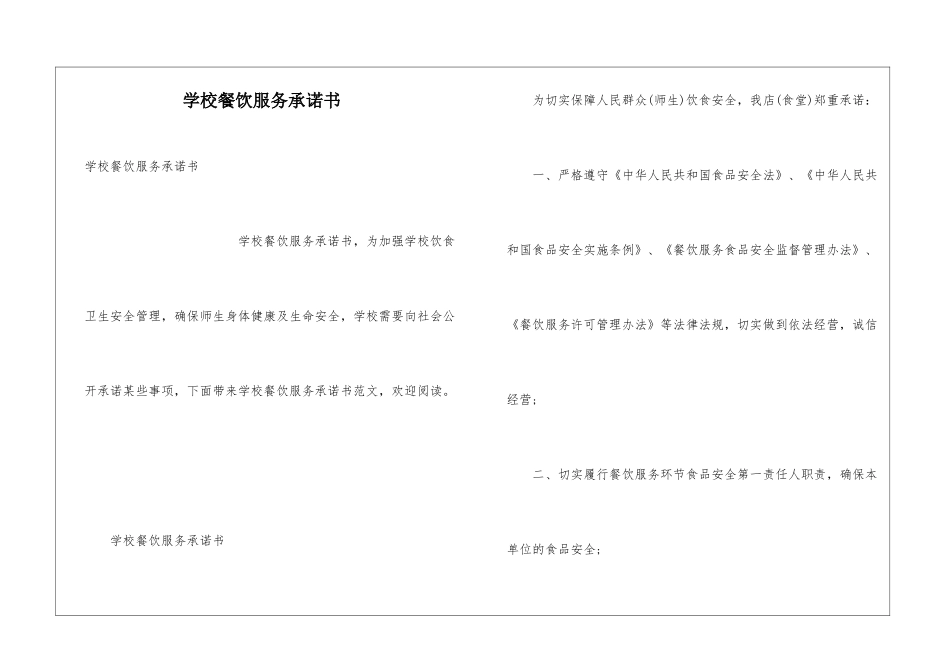 学校餐饮服务承诺书

学校餐饮服务承诺书

学校餐饮服务承诺书，为加强学校饮食卫生安全管理，确保师生身体健康及生命安全，学校需要向社会公开承诺某些事项，下面带来学校餐饮服务承诺书范文，欢迎阅读。

学校餐饮服务承诺书

为切实保障人民群众(师生)饮食安全，我店(食堂)郑重承诺：

一、严格遵守《中华人民共和国食品安全法》、《中华人民共和国食品安全实施条例》、《餐饮服务食品安全监督管理办法》、《餐饮服务许可管理办法》等法律法规，切实做到依法经营，诚信经营；

二、切实履行餐饮服务环节食品安全第一责任人职责，确保本单位的食品安全；